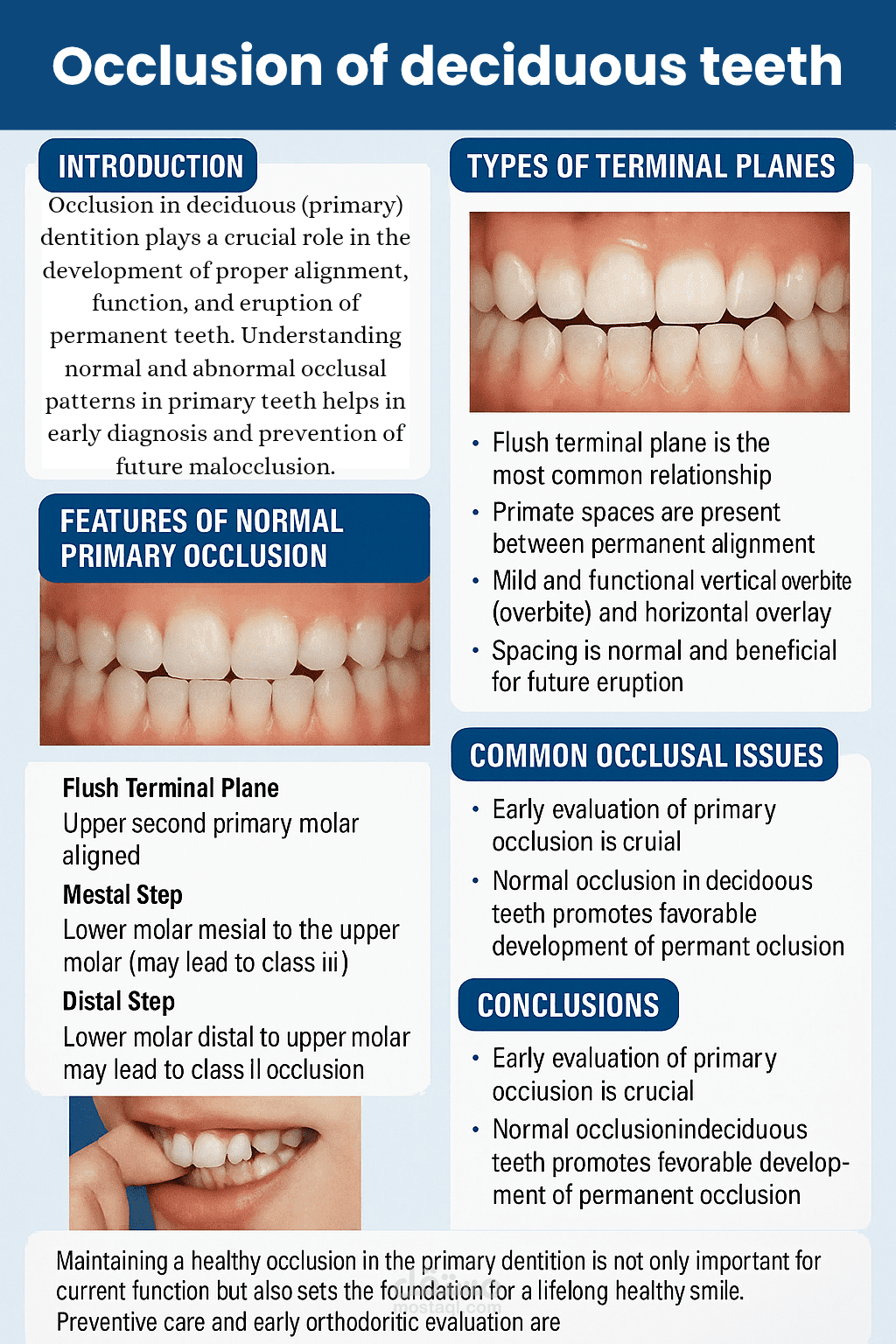 Occlusion of deciduous teeth

INTRODUCTION

Occlusion in deciduous (primary) dentition plays a crucial role in the development of proper alignment, function, and eruption of permanent teeth. Understanding normal and abnormal occlusal patterns in primary teeth helps in early diagnosis and prevention of future malocclusion.

FEATURES OF NORMAL PRIMARY OCCLUSION

Flush Terminal Plane
Upper second primary molar aligned

Mestal Step
Lower molar mesial to the upper molar (may lead to class iii)

Distal Step
Lower molar distal to upper molar may lead to class II occlusion

TYPES OF TERMINAL PLANES

• Flush terminal plane is the most common relationship
• Primate spaces are present between permanent alignment
• Mild and functional vertical overbite (overbite) and horizontal overlay
• Spacing is normal and beneficial for future eruption

COMMON OCCLUSAL ISSUES

• Early evaluation of primary occlusion is cruial
• Normal occlusion in decidoous teeth promotes favorable development of permant oclusion

CONCLUSIONS

• Early evaluation of primary occiusion is crucial
• Normal occlusionindeciduous teeth promotes fevorable development of permanent occlusion

Maintaining a healthy occlusion in the primary dentition is not only important for current function but also sets the foundation for a lifelong healthy smile. Preventive care and early orthodoritic evaluation are

mostaql.com